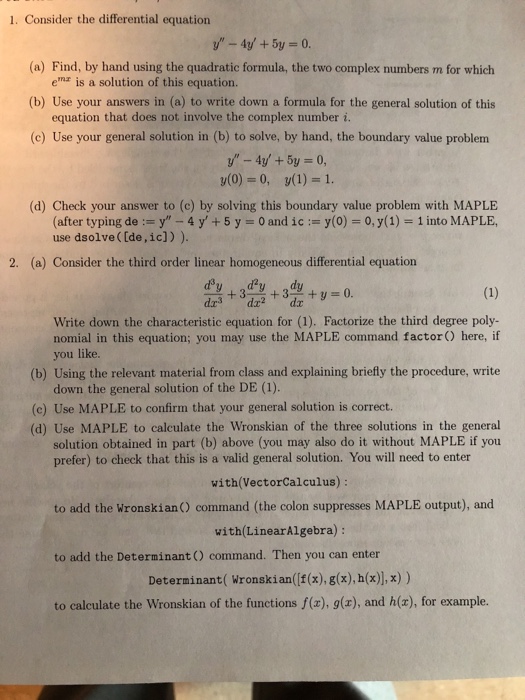 1. Consider the differential equation

$y'' - 4y' + 5y = 0.$

(a) Find, by hand using the quadratic formula, the two complex numbers $m$ for which $e^{mx}$ is a solution of this equation.

(b) Use your answers in (a) to write down a formula for the general solution of this equation that does not involve the complex number $i$.

(c) Use your general solution in (b) to solve, by hand, the boundary value problem

$y'' - 4y' + 5y = 0,$
$y(0) = 0, \quad y(1) = 1.$

(d) Check your answer to (c) by solving this boundary value problem with MAPLE (after typing de := y'' − 4 y' + 5 y = 0 and ic := y(0) = 0, y(1) = 1 into MAPLE, use dsolve([de,ic]) ).

2. (a) Consider the third order linear homogeneous differential equation

$\frac{d^3y}{dx^3} + 3\frac{d^2y}{dx^2} + 3\frac{dy}{dx} + y = 0.$ (1)

Write down the characteristic equation for (1). Factorize the third degree polynomial in this equation; you may use the MAPLE command factor() here, if you like.

(b) Using the relevant material from class and explaining briefly the procedure, write down the general solution of the DE (1).

(c) Use MAPLE to confirm that your general solution is correct.

(d) Use MAPLE to calculate the Wronskian of the three solutions in the general solution obtained in part (b) above (you may also do it without MAPLE if you prefer) to check that this is a valid general solution. You will need to enter

with(VectorCalculus) :

to add the Wronskian() command (the colon suppresses MAPLE output), and

with(LinearAlgebra) :

to add the Determinant() command. Then you can enter

Determinant( Wronskian([f(x), g(x), h(x)], x) )

to calculate the Wronskian of the functions $f(x)$, $g(x)$, and $h(x)$, for example.